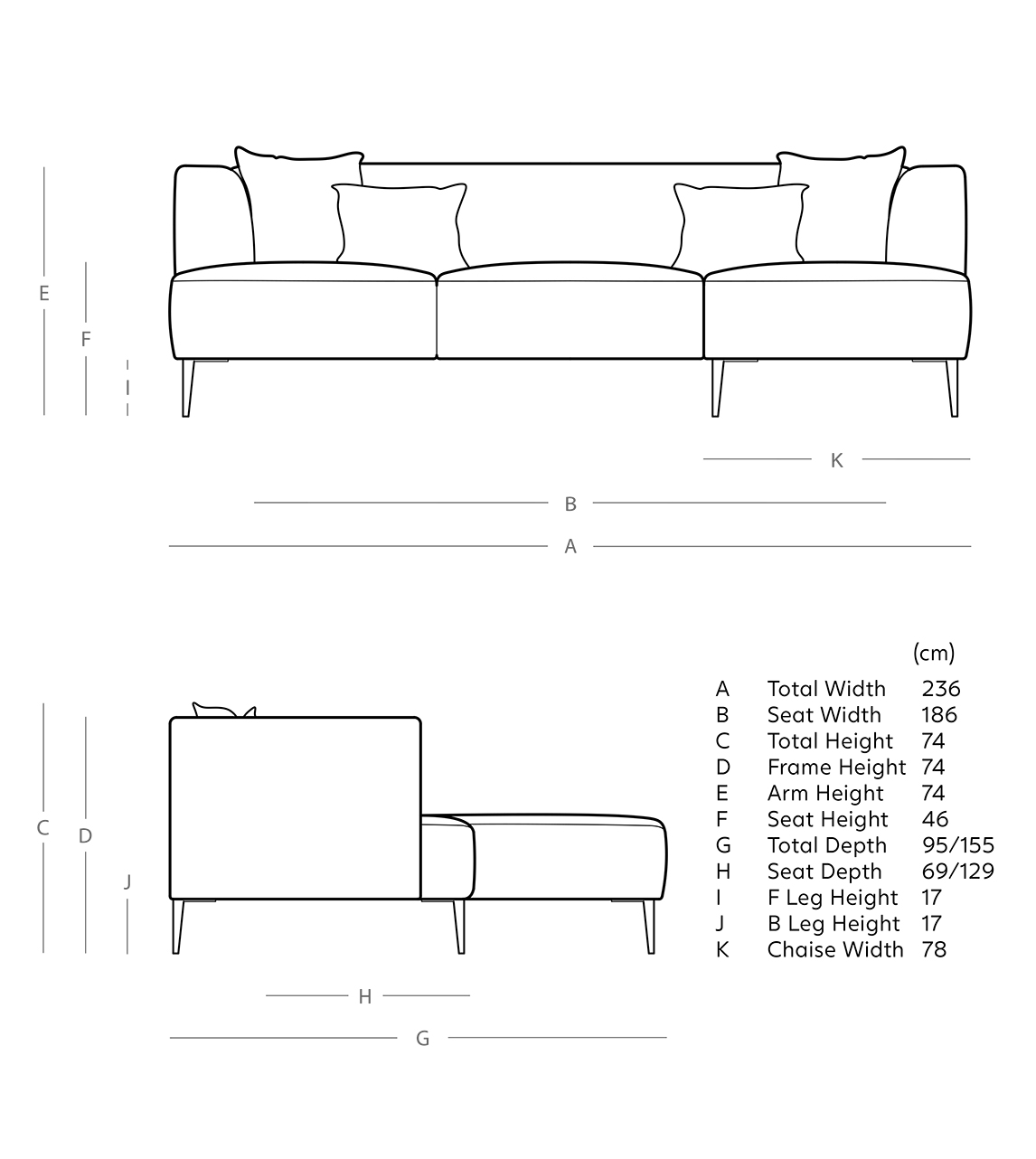 E

F

I

K

B

A

C

D

J

H

G

|   |   | (cm) |
|---|---|---|
| A | Total Width | 236 |
| B | Seat Width | 186 |
| C | Total Height | 74 |
| D | Frame Height | 74 |
| E | Arm Height | 74 |
| F | Seat Height | 46 |
| G | Total Depth | 95/155 |
| H | Seat Depth | 69/129 |
| I | F Leg Height | 17 |
| J | B Leg Height | 17 |
| K | Chaise Width | 78 |